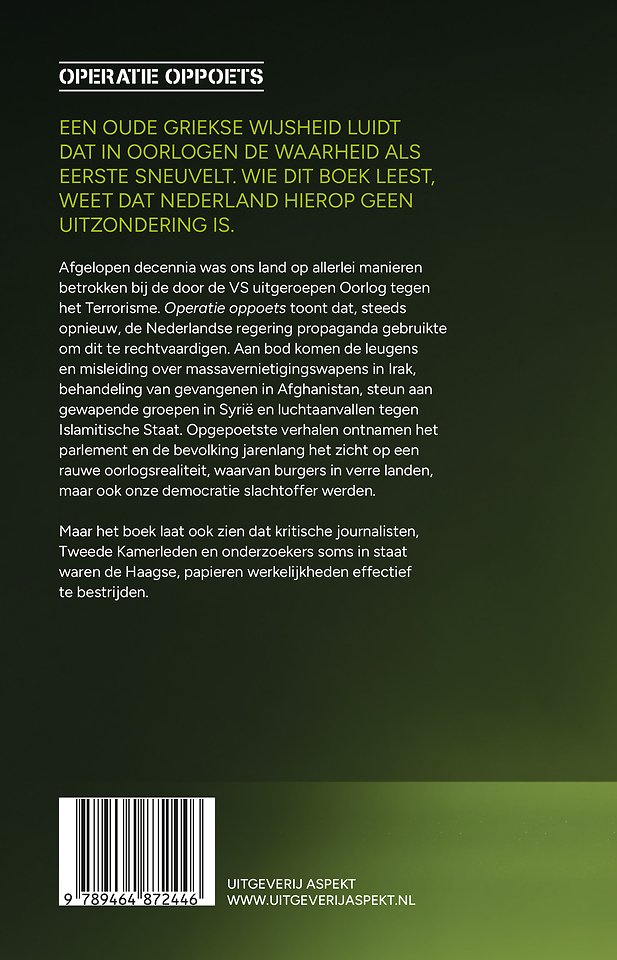 OPERATIE OPPOETS

EEN OUDE GRIEKSE WIJSHEID LUIDT DAT IN OORLOGEN DE WAARHEID ALS EERSTE SNEUVELT. WIE DIT BOEK LEEST, WEET DAT NEDERLAND HIEROP GEEN UITZONDERING IS.

Afgelopen decennia was ons land op allerlei manieren betrokken bij de door de VS uitgeroepen Oorlog tegen het Terrorisme. Operatie oppoets toont dat, steeds opnieuw, de Nederlandse regering propaganda gebruikte om dit te rechtvaardigen. Aan bod komen de leugens en misleiding over massavernietigingswapens in Irak, behandeling van gevangenen in Afghanistan, steun aan gewapende groepen in Syrië en luchtaanvallen tegen Islamitische Staat. Opgepoetste verhalen ontnamen het parlement en de bevolking jarenlang het zicht op een rauwe oorlogsrealiteit, waarvan burgers in verre landen, maar ook onze democratie slachtoffer werden.

Maar het boek laat ook zien dat kritische journalisten, Tweede Kamerleden en onderzoekers soms in staat waren de Haagse, papieren werkelijkheden effectief te bestrijden.

9 789464 872446

UITGEVERIJ ASPEKT
WWW.UITGEVERIJASPEKT.NL